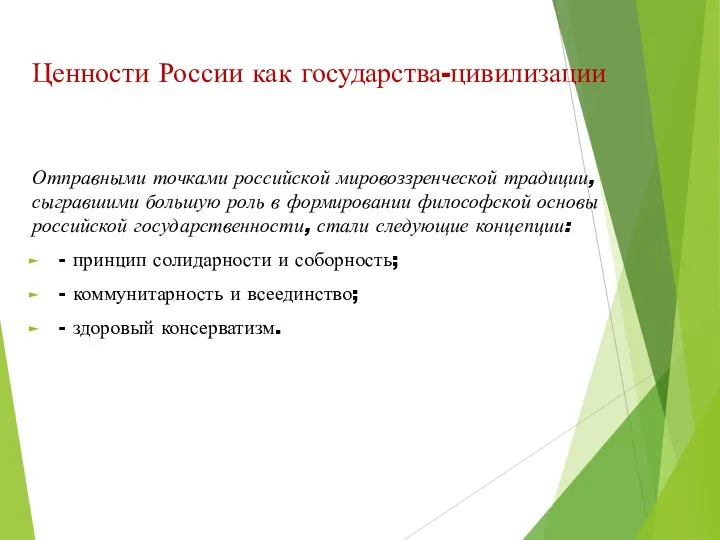 Ценности России как государства-цивилизации

Отправными точками российской мировоззренческой традиции, сыгравшими большую роль в формировании философской основы российской государственности, стали следующие концепции:

- принцип солидарности и соборность;
- коммунитарность и всеединство;
- здоровый консерватизм.